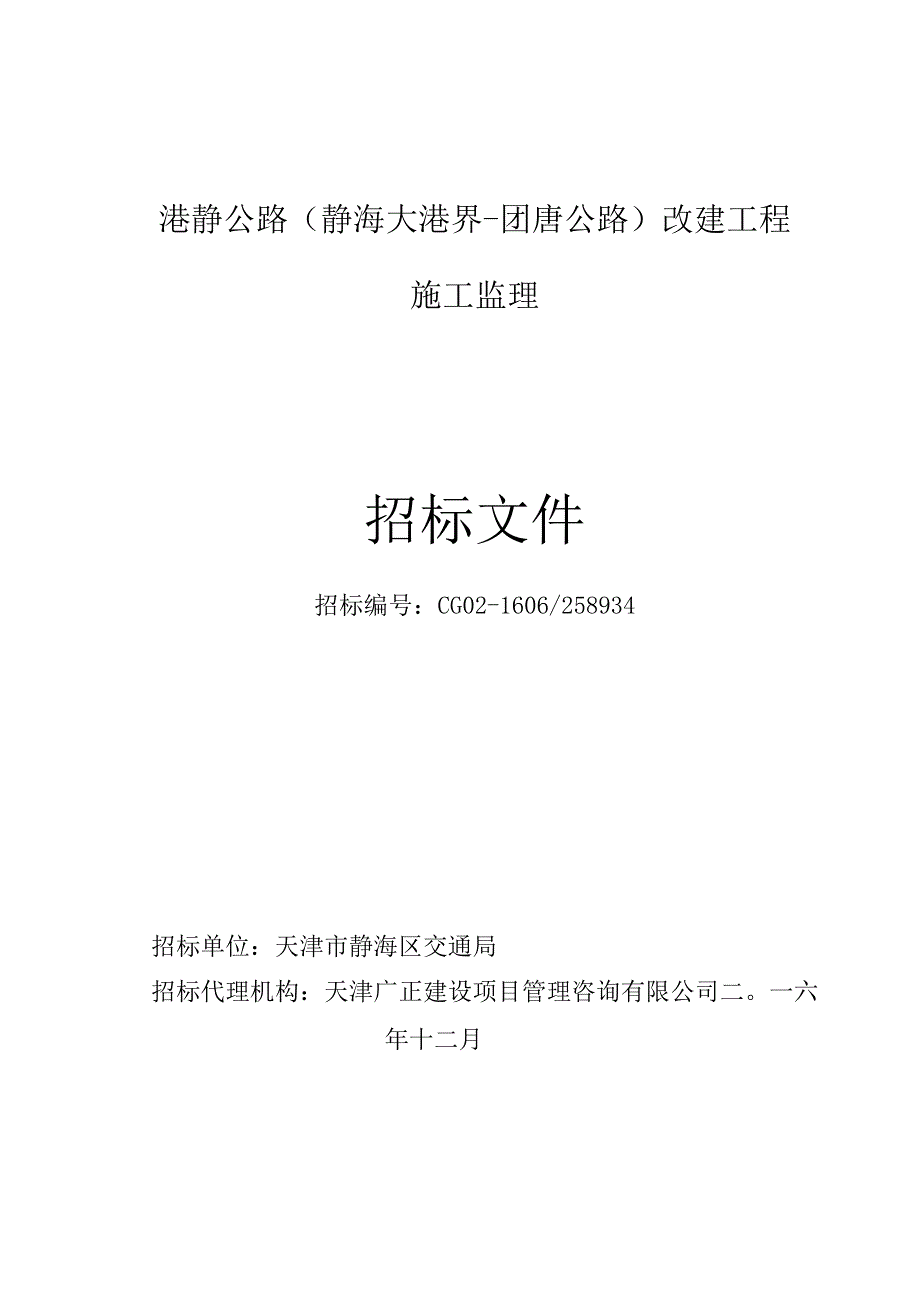 港静公路（静海大港界-团唐公路）改建工程

施工监理

招标文件

招标编号：CG02-1606/258934

招标单位：天津市静海区交通局

招标代理机构：天津广正建设项目管理咨询有限公司二。一六年十二月